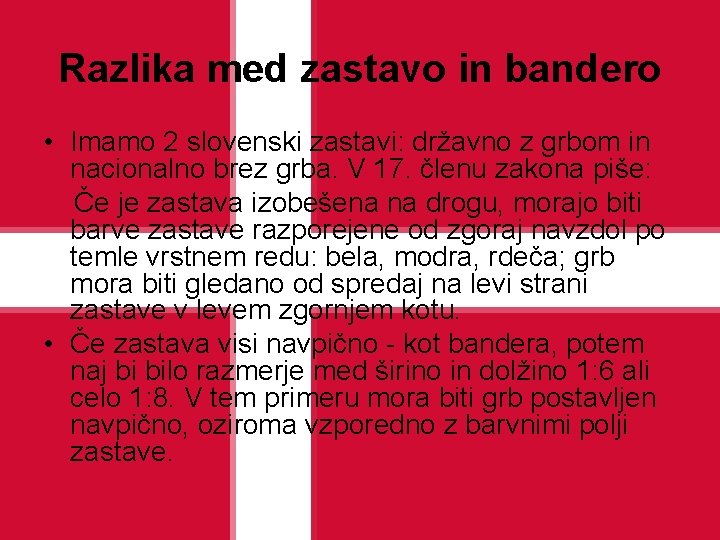 Razlika med zastavo in bandero

• Imamo 2 slovenski zastavi: državno z grbom in nacionalno brez grba. V 17. členu zakona piše:

Če je zastava izobešena na drogu, morajo biti barve zastave razporejene od zgoraj navzdol po temle vrstnem redu: bela, modra, rdeča; grb mora biti gledano od spredaj na levi strani zastave v levem zgornjem kotu.

• Če zastava visi navpično - kot bandera, potem naj bi bilo razmerje med širino in dolžino 1:6 ali celo 1:8. V tem primeru mora biti grb postavljen navpično, oziroma vzporedno z barvnimi polji zastave.